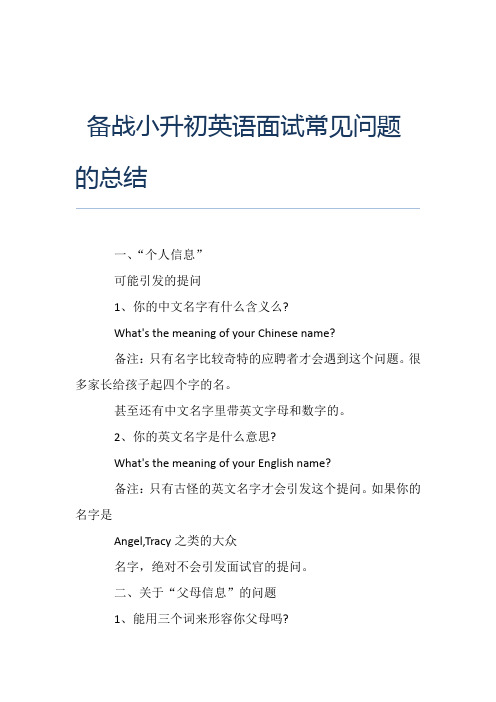 备战小升初英语面试常见问题的总结

一、“个人信息”

可能引发的提问

1、你的中文名字有什么含义么?

What's the meaning of your Chinese name?

备注：只有名字比较奇特的应聘者才会遇到这个问题。很多家长给孩子起四个字的名。

甚至还有中文名字里带英文字母和数字的。

2、你的英文名字是什么意思?

What's the meaning of your English name?

备注：只有古怪的英文名字才会引发这个提问。如果你的名字是

Angel,Tracy 之类的大众

名字，绝对不会引发面试官的提问。

二、关于“父母信息”的问题

1、能用三个词来形容你父母吗?